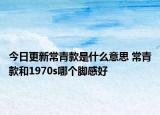 今日更新常青款是什么意思 常青款和1970s哪个脚感好